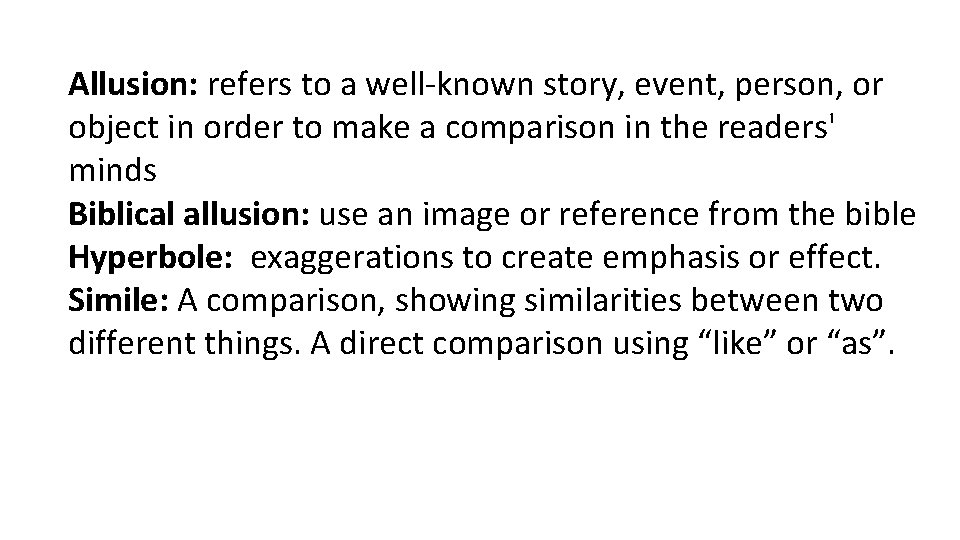 **Allusion:** refers to a well-known story, event, person, or object in order to make a comparison in the readers' minds
**Biblical allusion:** use an image or reference from the bible
**Hyperbole:** exaggerations to create emphasis or effect.
**Simile:** A comparison, showing similarities between two different things. A direct comparison using “like” or “as”.